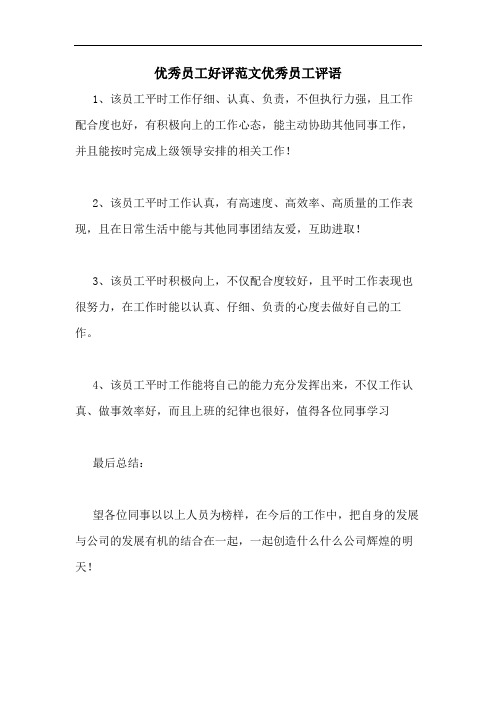 优秀员工好评范文优秀员工评语

1、该员工平时工作仔细、认真、负责，不但执行力强，且工作配合度也好，有积极向上的工作心态，能主动协助其他同事工作，并且能按时完成上级领导安排的相关工作！

2、该员工平时工作认真，有高速度、高效率、高质量的工作表现，且在日常生活中能与其他同事团结友爱，互助进取！

3、该员工平时积极向上，不仅配合度较好，且平时工作表现也很努力，在工作时能以认真、仔细、负责的心度去做好自己的工作。

4、该员工平时工作能将自己的能力充分发挥出来，不仅工作认真、做事效率好，而且上班的纪律也很好，值得各位同事学习

最后总结：

望各位同事以以上人员为榜样，在今后的工作中，把自身的发展与公司的发展有机的结合在一起，一起创造什么什么公司辉煌的明天！